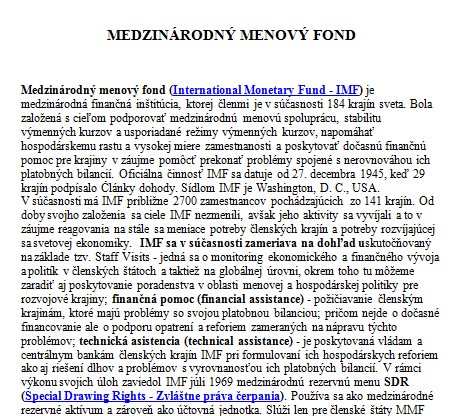 MEDZINÁRODNÝ MENOVÝ FOND

Medzinárodný menový fond (International Monetary Fund - IMF) je medzinárodná finančná inštitúcia, ktorej členmi je v súčasnosti 184 krajín sveta. Bola založená s cieľom podporovať medzinárodnú menovú spoluprácu, stabilitu výmenných kurzov a usporiadané režimy výmenných kurzov, napomáhať hospodárskemu rastu a vysokej miere zamestnanosti a poskytovať dočasnú finančnú pomoc pre krajiny v záujme pomôcť prekonať problémy spojené s nerovnováhou ich platobných bilancií. Oficiálna činnosť IMF sa datuje od 27. decembra 1945, keď 29 krajín podpísalo Články dohody. Sídlom IMF je Washington, D. C., USA.
V súčasnosti má IMF približne 2700 zamestnancov pochádzajúcich zo 141 krajín. Od doby svojho založenia sa ciele IMF nezmenili, avšak jeho aktivity sa vyvíjali a to v záujme reagovania na stále sa meniace potreby členských krajín a potreby rozvíjajúcej sa svetovej ekonomiky. IMF sa v súčasnosti zameriava na dohľad uskutočňovaný na základe tzv. Staff Visits - jedná sa o monitoring ekonomického a finančného vývoja a politík v členských štátoch a taktiež na globálnej úrovni, okrem toho tu môžeme zaradiť aj poskytovanie poradenstva v oblasti menovej a hospodárskej politiky pre rozvojové krajiny; finančná pomoc (financial assistance) - požičiavanie členským krajinám, ktoré majú problémy so svojou platobnou bilanciou; pričom nejde o dočasné financovanie ale o podporu opatrení a reforiem zameraných na nápravu týchto problémov; technická asistencia (technical assistance) - je poskytovaná vládam a centrálnym bankám členských krajín IMF pri formulovaní ich hospodárskych reforiem ako aj riešení dlhov a problémov s vyrovnanosťou ich platobných bilancií. V rámci výkonu svojich úloh zaviedol IMF júli 1969 medzinárodnú rezervnú menu SDR (Special Drawing Rights - Zvláštne práva čerpania). Používa sa ako medzinárodné rezervné aktívum a zároveň ako účtovná jednotka. Slúži len pre členské štáty MMF